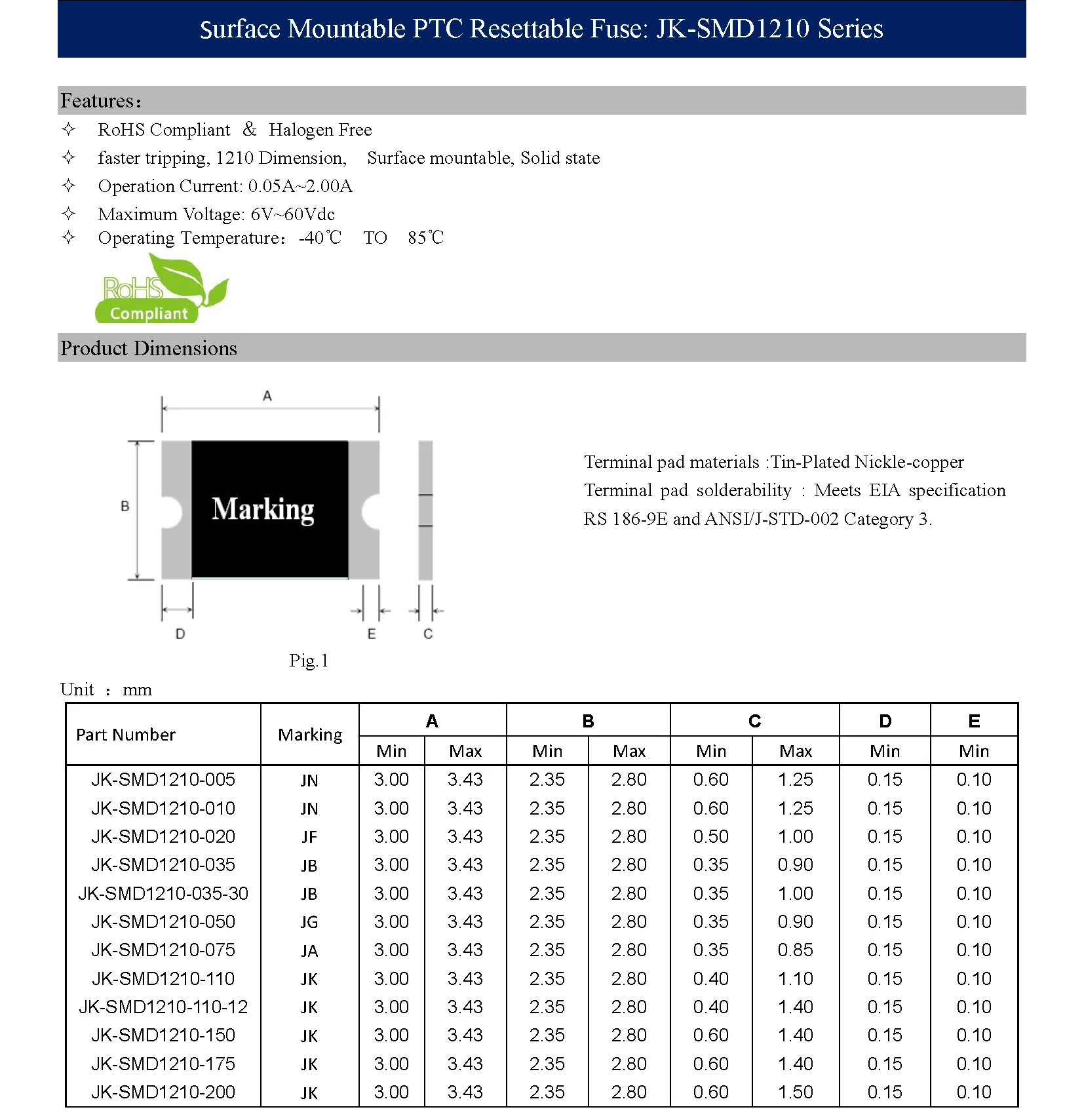 Surface Mountable PTC Resettable Fuse: JK-SMD1210 Series

Features:

✧ RoHS Compliant & Halogen Free
✧ faster tripping, 1210 Dimension, Surface mountable, Solid state
✧ Operation Current: 0.05A~2.00A
✧ Maximum Voltage: 6V~60Vdc
✧ Operating Temperature: -40℃ TO 85℃

RoHS Compliant

Product Dimensions

A

B

Marking

D E C

Pig.1

Terminal pad materials :Tin-Plated Nickle-copper
Terminal pad solderability : Meets EIA specification RS 186-9E and ANSI/J-STD-002 Category 3.

Unit : mm

| Part Number | Marking | A Min | A Max | B Min | B Max | C Min | C Max | D Min | E Min |
|---|---|---|---|---|---|---|---|---|---|
| JK-SMD1210-005 | JN | 3.00 | 3.43 | 2.35 | 2.80 | 0.60 | 1.25 | 0.15 | 0.10 |
| JK-SMD1210-010 | JN | 3.00 | 3.43 | 2.35 | 2.80 | 0.60 | 1.25 | 0.15 | 0.10 |
| JK-SMD1210-020 | JF | 3.00 | 3.43 | 2.35 | 2.80 | 0.50 | 1.00 | 0.15 | 0.10 |
| JK-SMD1210-035 | JB | 3.00 | 3.43 | 2.35 | 2.80 | 0.35 | 0.90 | 0.15 | 0.10 |
| JK-SMD1210-035-30 | JB | 3.00 | 3.43 | 2.35 | 2.80 | 0.35 | 1.00 | 0.15 | 0.10 |
| JK-SMD1210-050 | JG | 3.00 | 3.43 | 2.35 | 2.80 | 0.35 | 0.90 | 0.15 | 0.10 |
| JK-SMD1210-075 | JA | 3.00 | 3.43 | 2.35 | 2.80 | 0.35 | 0.85 | 0.15 | 0.10 |
| JK-SMD1210-110 | JK | 3.00 | 3.43 | 2.35 | 2.80 | 0.40 | 1.10 | 0.15 | 0.10 |
| JK-SMD1210-110-12 | JK | 3.00 | 3.43 | 2.35 | 2.80 | 0.40 | 1.40 | 0.15 | 0.10 |
| JK-SMD1210-150 | JK | 3.00 | 3.43 | 2.35 | 2.80 | 0.60 | 1.40 | 0.15 | 0.10 |
| JK-SMD1210-175 | JK | 3.00 | 3.43 | 2.35 | 2.80 | 0.60 | 1.40 | 0.15 | 0.10 |
| JK-SMD1210-200 | JK | 3.00 | 3.43 | 2.35 | 2.80 | 0.60 | 1.50 | 0.15 | 0.10 |